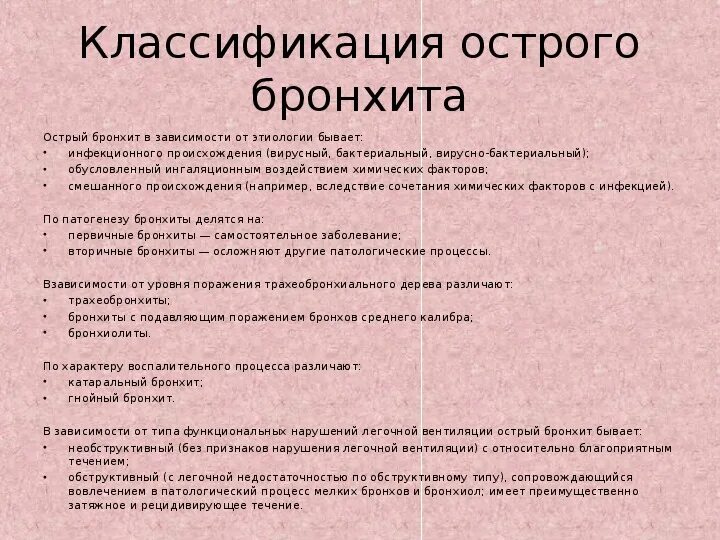 Классификация острого бронхита

Острый бронхит в зависимости от этиологии бывает:
• инфекционного происхождения (вирусный, бактериальный, вирусно-бактериальный);
• обусловленный ингаляционным воздействием химических факторов;
• смешанного происхождения (например, вследствие сочетания химических факторов с инфекцией).

По патогенезу бронхиты делятся на:
• первичные бронхиты — самостоятельное заболевание;
• вторичные бронхиты — осложняют другие патологические процессы.

Взависимости от уровня поражения трахеобронхиального дерева различают:
• трахеобронхиты;
• бронхиты с подавляющим поражением бронхов среднего калибра;
• бронхиолиты.

По характеру воспалительного процесса различают:
• катаральный бронхит;
• гнойный бронхит.

В зависимости от типа функциональных нарушений легочной вентиляции острый бронхит бывает:
• необструктивный (без признаков нарушения легочной вентиляции) с относительно благоприятным течением;
• обструктивный (с легочной недостаточностью по обструктивному типу), сопровождающийся вовлечением в патологический процесс мелких бронхов и бронхиол; имеет преимущественно затяжное и рецидивирующее течение.